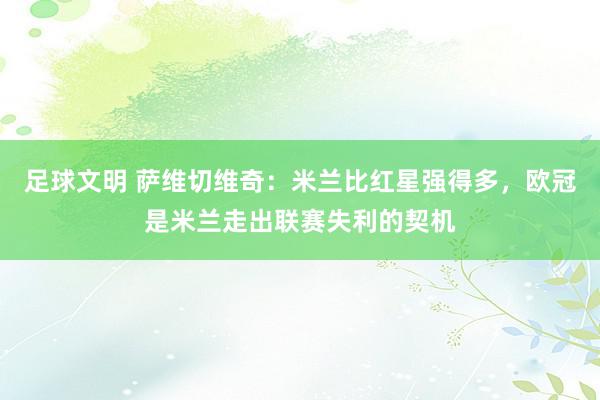 足球文明 萨维切维奇：米兰比红星强得多，欧冠是米兰走出联赛失利的契机